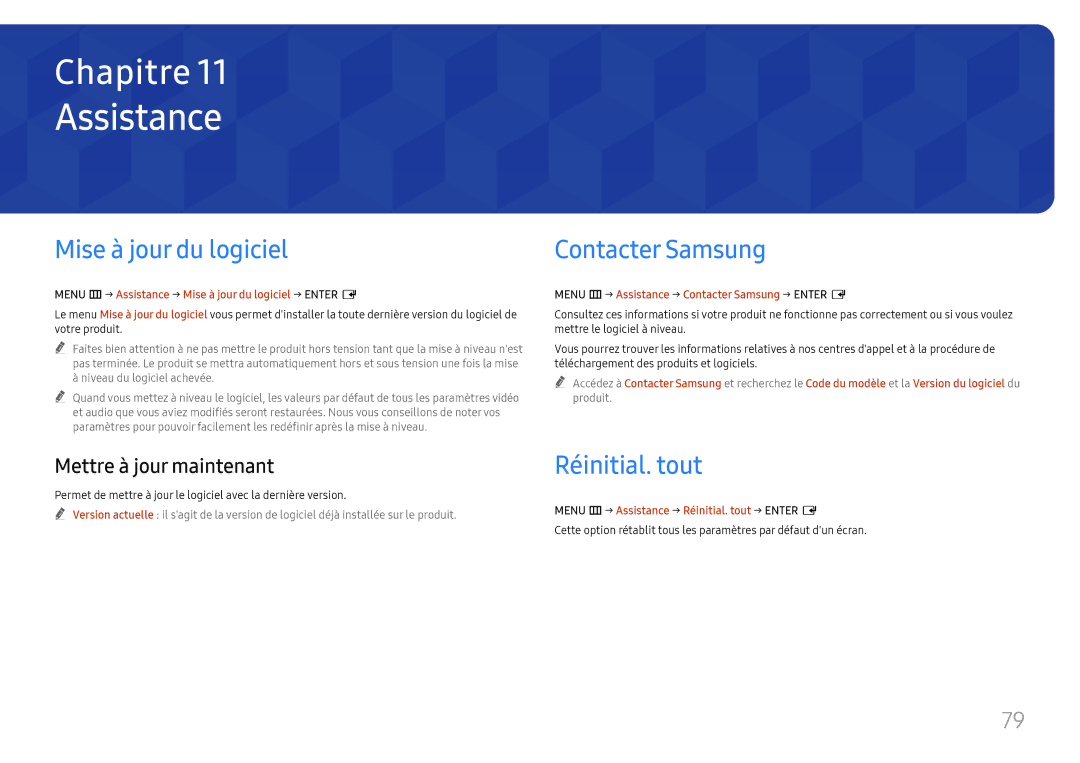 Chapitre 11
Assistance

Mise à jour du logiciel

MENU → Assistance → Mise à jour du logiciel → ENTER

Le menu Mise à jour du logiciel vous permet d'installer la toute dernière version du logiciel de votre produit.

Faites bien attention à ne pas mettre le produit hors tension tant que la mise à niveau n'est pas terminée. Le produit se mettra automatiquement hors et sous tension une fois la mise à niveau du logiciel achevée.

Quand vous mettez à niveau le logiciel, les valeurs par défaut de tous les paramètres vidéo et audio que vous aviez modifiés seront restaurées. Nous vous conseillons de noter vos paramètres pour pouvoir facilement les redéfinir après la mise à niveau.

Mettre à jour maintenant

Permet de mettre à jour le logiciel avec la dernière version.

Version actuelle : il s'agit de la version de logiciel déjà installée sur le produit.

Contacter Samsung

MENU → Assistance → Contacter Samsung → ENTER

Consultez ces informations si votre produit ne fonctionne pas correctement ou si vous voulez mettre le logiciel à niveau.

Vous pourrez trouver les informations relatives à nos centres d'appel et à la procédure de téléchargement des produits et logiciels.

Accédez à Contacter Samsung et recherchez le Code du modèle et la Version du logiciel du produit.

Réinitial. tout

MENU → Assistance → Réinitial. tout → ENTER

Cette option rétablit tous les paramètres par défaut d'un écran.

79